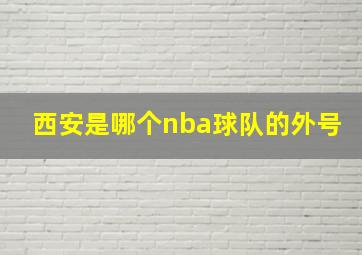 西安是哪个nba球队的外号